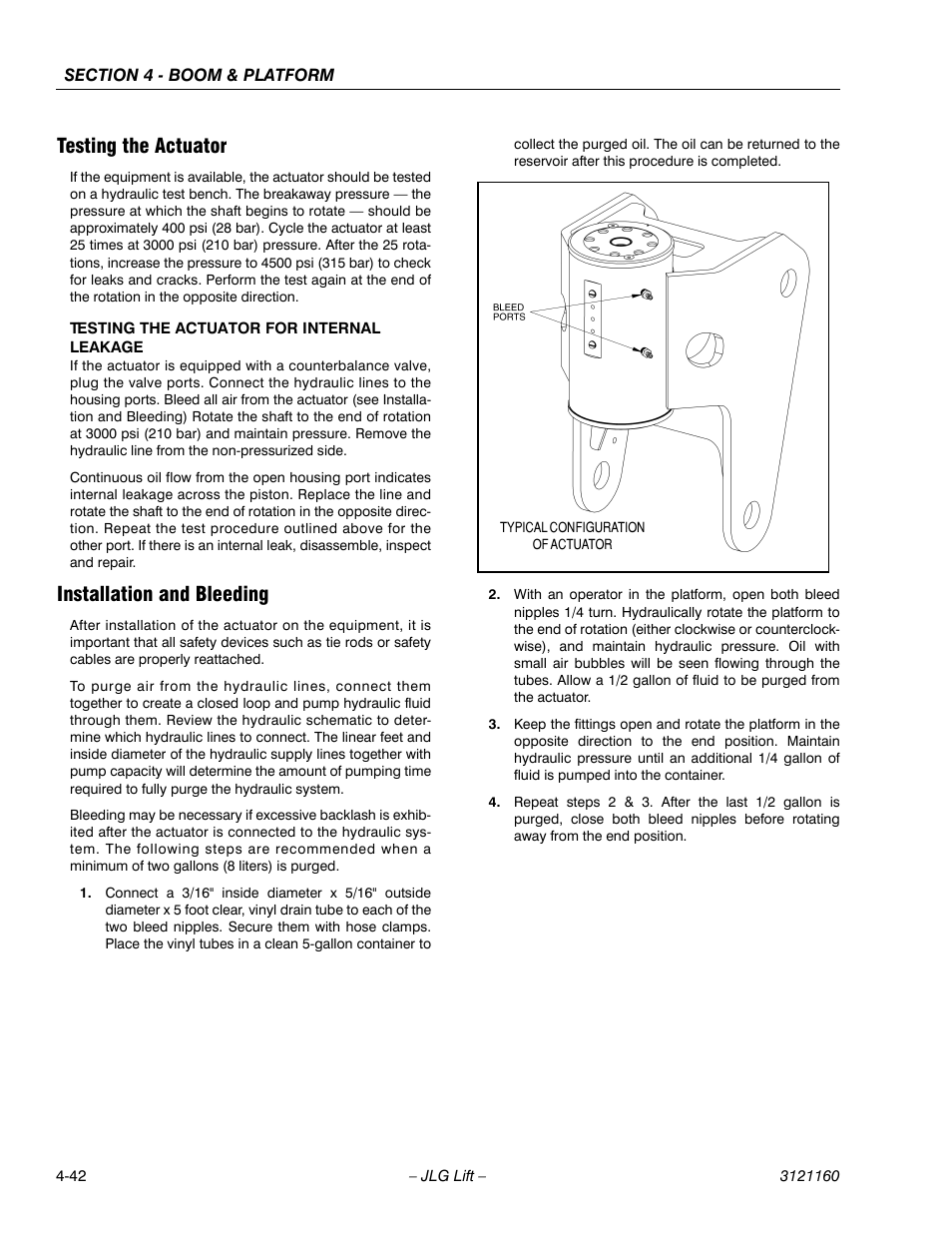 SECTION 4 - BOOM & PLATFORM

Testing the Actuator

If the equipment is available, the actuator should be tested on a hydraulic test bench. The breakaway pressure — the pressure at which the shaft begins to rotate — should be approximately 400 psi (28 bar). Cycle the actuator at least 25 times at 3000 psi (210 bar) pressure. After the 25 rotations, increase the pressure to 4500 psi (315 bar) to check for leaks and cracks. Perform the test again at the end of the rotation in the opposite direction.

TESTING THE ACTUATOR FOR INTERNAL LEAKAGE

If the actuator is equipped with a counterbalance valve, plug the valve ports. Connect the hydraulic lines to the housing ports. Bleed all air from the actuator (see Installation and Bleeding) Rotate the shaft to the end of rotation at 3000 psi (210 bar) and maintain pressure. Remove the hydraulic line from the non-pressurized side.

Continuous oil flow from the open housing port indicates internal leakage across the piston. Replace the line and rotate the shaft to the end of rotation in the opposite direction. Repeat the test procedure outlined above for the other port. If there is an internal leak, disassemble, inspect and repair.

Installation and Bleeding

After installation of the actuator on the equipment, it is important that all safety devices such as tie rods or safety cables are properly reattached.

To purge air from the hydraulic lines, connect them together to create a closed loop and pump hydraulic fluid through them. Review the hydraulic schematic to determine which hydraulic lines to connect. The linear feet and inside diameter of the hydraulic supply lines together with pump capacity will determine the amount of pumping time required to fully purge the hydraulic system.

Bleeding may be necessary if excessive backlash is exhibited after the actuator is connected to the hydraulic system. The following steps are recommended when a minimum of two gallons (8 liters) is purged.

1. Connect a 3/16" inside diameter x 5/16" outside diameter x 5 foot clear, vinyl drain tube to each of the two bleed nipples. Secure them with hose clamps. Place the vinyl tubes in a clean 5-gallon container to collect the purged oil. The oil can be returned to the reservoir after this procedure is completed.

BLEED PORTS

TYPICAL CONFIGURATION OF ACTUATOR

2. With an operator in the platform, open both bleed nipples 1/4 turn. Hydraulically rotate the platform to the end of rotation (either clockwise or counterclockwise), and maintain hydraulic pressure. Oil with small air bubbles will be seen flowing through the tubes. Allow a 1/2 gallon of fluid to be purged from the actuator.

3. Keep the fittings open and rotate the platform in the opposite direction to the end position. Maintain hydraulic pressure until an additional 1/4 gallon of fluid is pumped into the container.

4. Repeat steps 2 & 3. After the last 1/2 gallon is purged, close both bleed nipples before rotating away from the end position.

4-42 – JLG Lift – 3121160